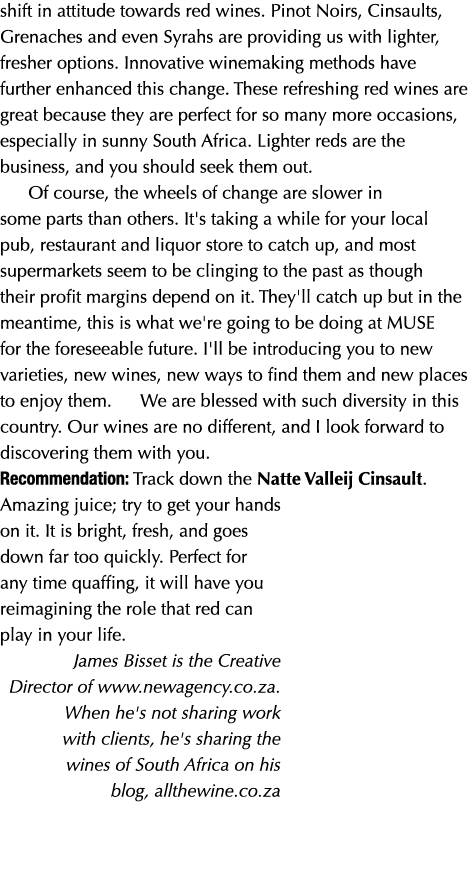 shift in attitude towards red wines. Pinot Noirs, Cinsaults, Grenaches and even Syrahs are providing us with lighter, fresher options. Innovative winemaking methods have further enhanced this change. These refreshing red wines are great because they are perfect for so many more occasions, especially in sunny South Africa. Lighter reds are the business, and you should seek them out.

Of course, the wheels of change are slower in some parts than others. It's taking a while for your local pub, restaurant and liquor store to catch up, and most supermarkets seem to be clinging to the past as though their profit margins depend on it. They'll catch up but in the meantime, this is what we're going to be doing at MUSE for the foreseeable future. I'll be introducing you to new varieties, new wines, new ways to find them and new places to enjoy them. We are blessed with such diversity in this country. Our wines are no different, and I look forward to discovering them with you.

Recommendation: Track down the Natte Valleij Cinsault. Amazing juice; try to get your hands on it. It is bright, fresh, and goes down far too quickly. Perfect for any time quaffing, it will have you reimagining the role that red can play in your life.

James Bisset is the Creative Director of www.newagency.co.za. When he's not sharing work with clients, he's sharing the wines of South Africa on his blog, allthewine.co.za